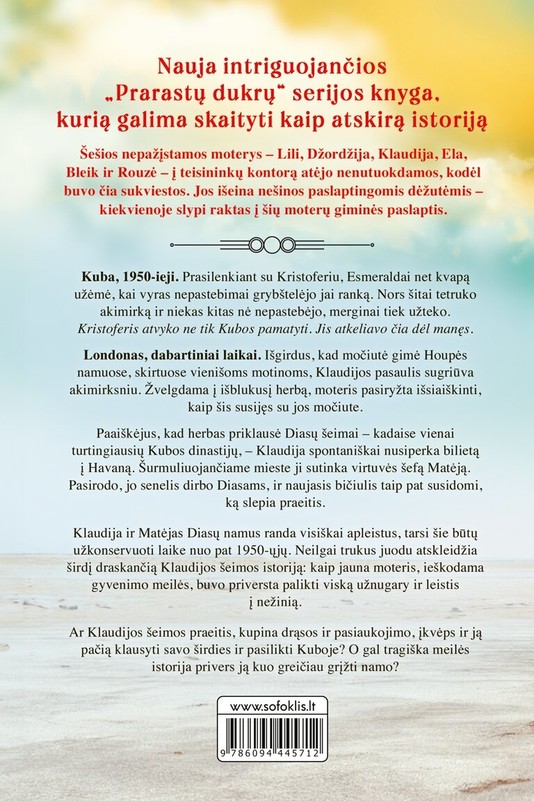 Nauja intriguojančios „Prarastų dukrų“ serijos knyga, kurią galima skaityti kaip atskirą istoriją

Šešios nepažįstamos moterys – Lili, Džordžija, Klaudija, Ela, Bleik ir Rouzė – į teisininkų kontorą atėjo nenutuokdamos, kodėl buvo čia sukviestos. Jos išeina nešinos paslaptingomis dėžutėmis – kiekvienoje slypi raktas į šių moterų giminės paslaptis.

Kuba, 1950-ieji. Prasilenkiant su Kristoferiu, Esmeraldai net kvapą užėmė, kai vyras nepastebimai grybštelėjo jai ranką. Nors šitai tetruko akimirką ir niekas kitas nė nepastebėjo, merginai tiek užteko. Kristoferis atvyko ne tik Kubos pamatyti. Jis atkeliavo čia dėl manęs.

Londonas, dabartiniai laikai. Išgirdus, kad močiutė gimė Houpės namuose, skirtuose vienišoms motinoms, Klaudijos pasaulis sugriūva akimirksniu. Žvelgdama į išblukusį herbą, moteris pasiryžta išsiaiškinti, kaip šis susijęs su jos močiute.

Paaiškėjus, kad herbas priklausė Diasų šeimai – kadaise vienai turtingiausių Kubos dinastijų, – Klaudija spontaniškai nusiperka bilietą į Havaną. Šurmuliuojančiame mieste ji sutinka virtuvės šefą Matėją. Pasirodo, jo senelis dirbo Diasams, ir naujasis bičiulis taip pat susidomi, ką slepia praeitis.

Klaudija ir Matėjas Diasų namus randa visiškai apleistus, tarsi šie būtų užkonservuoti laike nuo pat 1950-ųjų. Neilgai trukus juodu atskleidžia širdį draskančią Klaudijos šeimos istoriją: kaip jauna moteris, ieškodama gyvenimo meilės, buvo priversta palikti viską užnugary ir leistis į nežinią.

Ar Klaudijos šeimos praeitis, kupina drąsos ir pasiaukojimo, įkvėps ir ją pačią klausyti savo širdies ir pasilikti Kuboje? O gal tragiška meilės istorija privers ją kuo greičiau grįžti namo?

www.sofoklis.lt

9 786094 445712